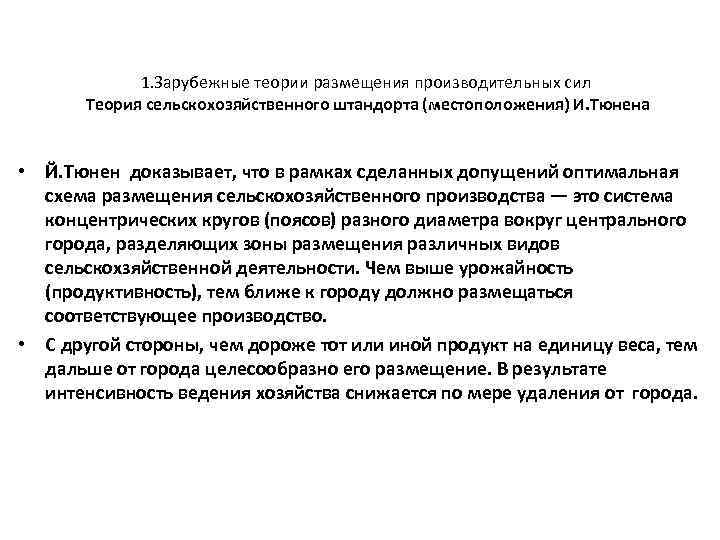 1.Зарубежные теории размещения производительных сил
Теория сельскохозяйственного штандорта (местоположения) И.Тюнена

• Й.Тюнен доказывает, что в рамках сделанных допущений оптимальная схема размещения сельскохозяйственного производства — это система концентрических кругов (поясов) разного диаметра вокруг центрального города, разделяющих зоны размещения различных видов сельскохзяйственной деятельности. Чем выше урожайность (продуктивность), тем ближе к городу должно размещаться соответствующее производство.

• С другой стороны, чем дороже тот или иной продукт на единицу веса, тем дальше от города целесообразно его размещение. В результате интенсивность ведения хозяйства снижается по мере удаления от города.